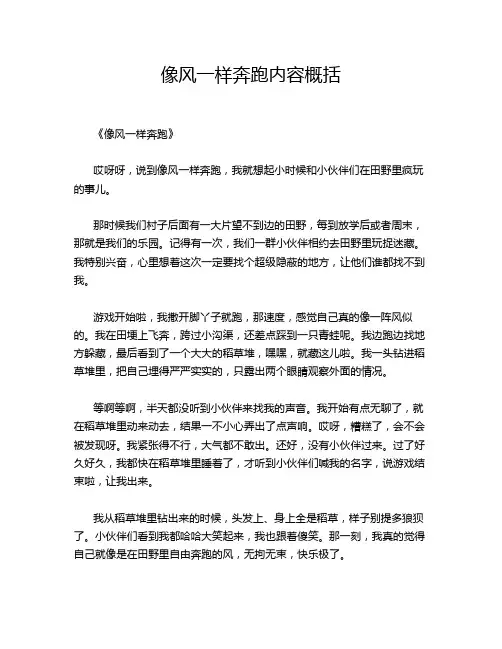 像风一样奔跑内容概括

《像风一样奔跑》

哎呀呀，说到像风一样奔跑，我就想起小时候和小伙伴们在田野里疯玩的事儿。

那时候我们村子后面有一大片望不到边的田野，每到放学后或者周末，那就是我们的乐园。记得有一次，我们一群小伙伴相约去田野里玩捉迷藏。我特别兴奋，心里想着这次一定要找个超级隐蔽的地方，让他们谁都找不到我。

游戏开始啦，我撒开脚丫子就跑，那速度，感觉自己真的像一阵风似的。我在田埂上飞奔，跨过小沟渠，还差点踩到一只青蛙呢。我边跑边找地方躲藏，最后看到了一个大大的稻草堆，嘿嘿，就藏这儿啦。我一头钻进稻草堆里，把自己埋得严严实实的，只露出两个眼睛观察外面的情况。

等啊等啊，半天都没听到小伙伴来找我的声音。我开始有点无聊了，就在稻草堆里动来动去，结果一不小心弄出了点声响。哎呀，糟糕了，会不会被发现呀。我紧张得不行，大气都不敢出。还好，没有小伙伴过来。过了好久好久，我都快在稻草堆里睡着了，才听到小伙伴们喊我的名字，说游戏结束啦，让我出来。

我从稻草堆里钻出来的时候，头发上、身上全是稻草，样子别提多狼狈了。小伙伴们看到我都哈哈大笑起来，我也跟着傻笑。那一刻，我真的觉得自己就像是在田野里自由奔跑的风，无拘无束，快乐极了。